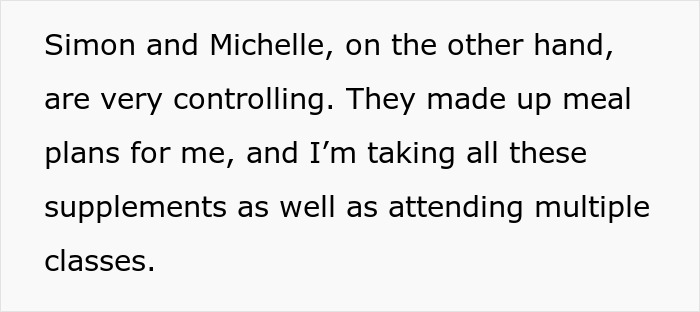 Simon and Michelle, on the other hand, are very controlling. They made up meal plans for me, and I’m taking all these supplements as well as attending multiple classes.